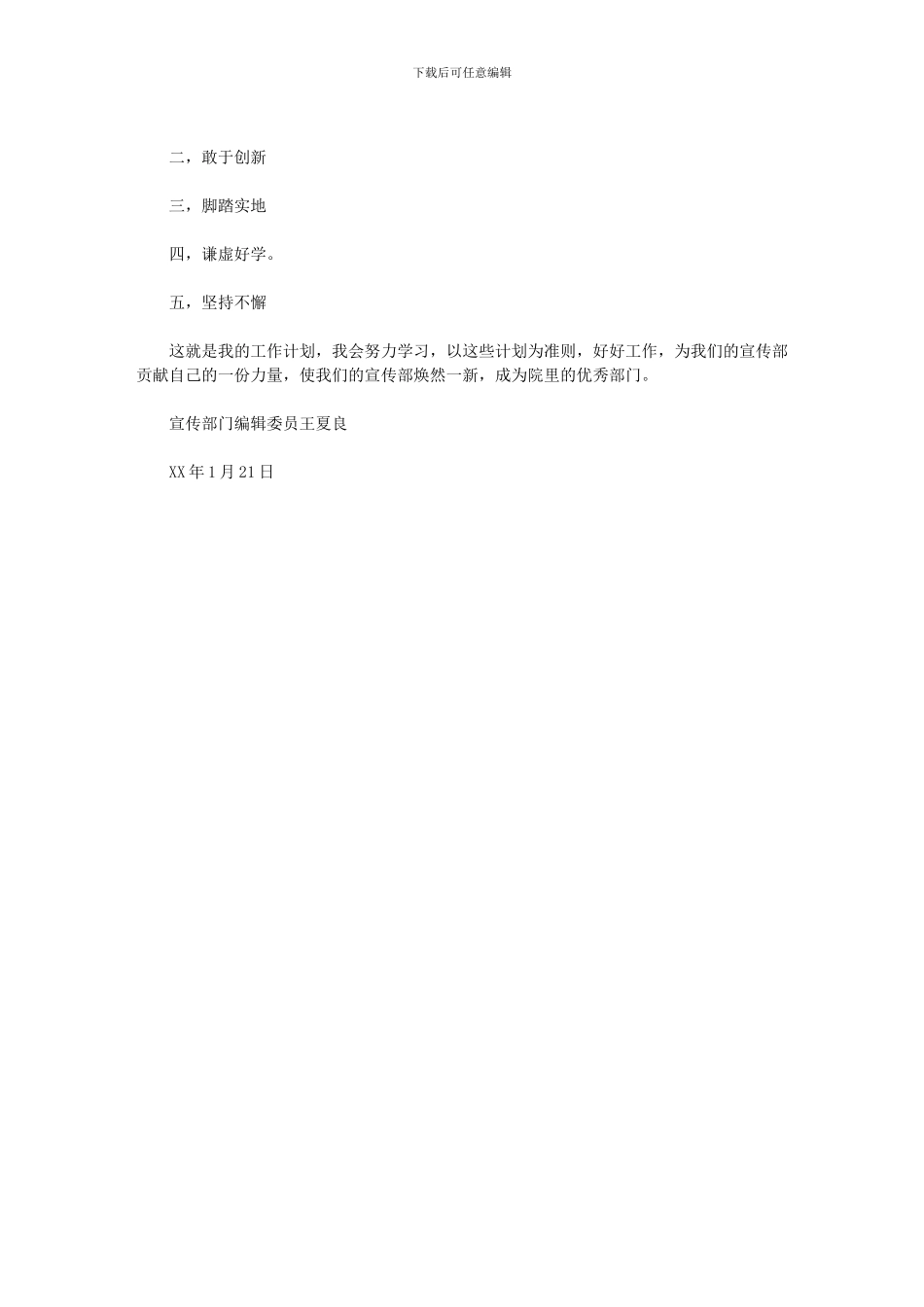 下载后可任意编辑

二，敢于创新

三，脚踏实地

四，谦虚好学。

五，坚持不懈

这就是我的工作计划，我会努力学习，以这些计划为准则，好好工作，为我们的宣传部贡献自己的一份力量，使我们的宣传部焕然一新，成为院里的优秀部门。

宣传部门编辑委员王夏良

XX年1月21日